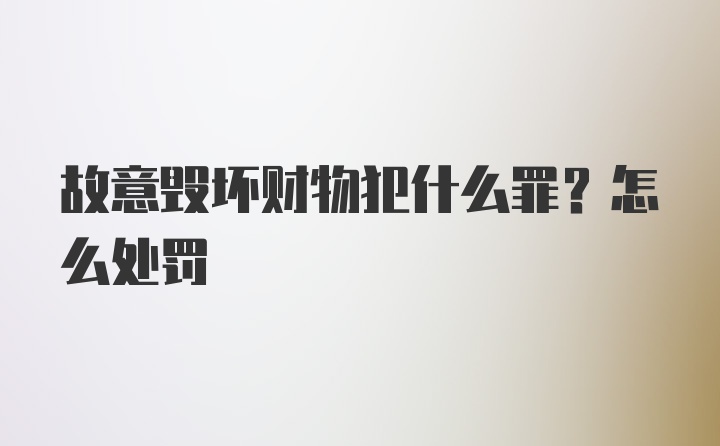 故意毁坏财物犯什么罪？怎么处罚